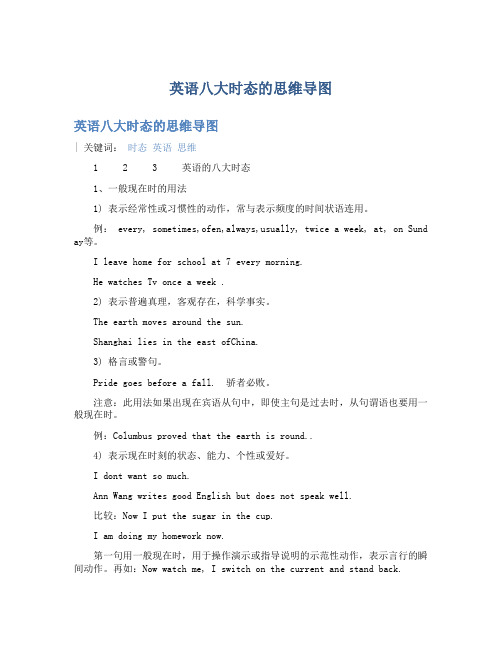 英语八大时态的思维导图

英语八大时态的思维导图

| 关键词： 时态 英语 思维

1　　2　　3　　英语的八大时态

1、一般现在时的用法

1) 表示经常性或习惯性的动作，常与表示频度的时间状语连用。

例： every, sometimes,ofen,always,usually, twice a week, at, on Sunday等。

I leave home for school at 7 every morning.

He watches Tv once a week .

2) 表示普遍真理，客观存在，科学事实。

The earth moves around the sun.

Shanghai lies in the east ofChina.

3) 格言或警句。

Pride goes before a fall.　骄者必败。

注意：此用法如果出现在宾语从句中，即使主句是过去时，从句谓语也要用一般现在时。

例：Columbus proved that the earth is round..

4) 表示现在时刻的状态、能力、个性或爱好。

I dont want so much.

Ann Wang writes good English but does not speak well.

比较：Now I put the sugar in the cup.

I am doing my homework now.

第一句用一般现在时，用于操作演示或指导说明的示范性动作，表示言行的瞬间动作。再如：Now watch me, I switch on the current and stand back.